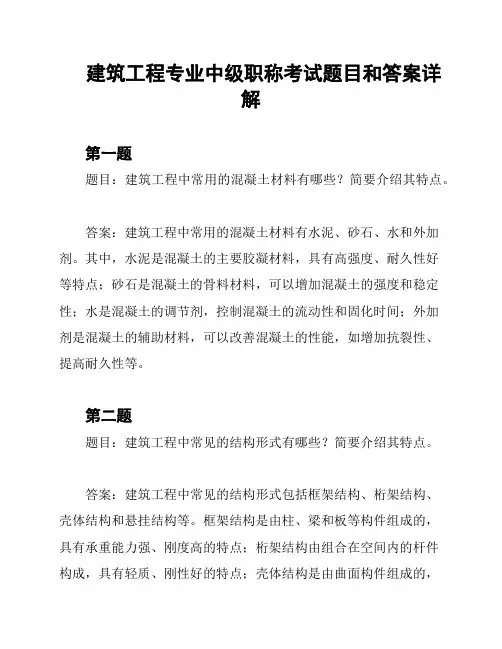 建筑工程专业中级职称考试题目和答案详解

第一题

题目：建筑工程中常用的混凝土材料有哪些？简要介绍其特点。

答案：建筑工程中常用的混凝土材料有水泥、砂石、水和外加剂。其中，水泥是混凝土的主要胶凝材料，具有高强度、耐久性好等特点；砂石是混凝土的骨料材料，可以增加混凝土的强度和稳定性；水是混凝土的调节剂，控制混凝土的流动性和固化时间；外加剂是混凝土的辅助材料，可以改善混凝土的性能，如增加抗裂性、提高耐久性等。

第二题

题目：建筑工程中常见的结构形式有哪些？简要介绍其特点。

答案：建筑工程中常见的结构形式包括框架结构、桁架结构、壳体结构和悬挂结构等。框架结构是由柱、梁和板等构件组成的，具有承重能力强、刚度高的特点；桁架结构由组合在空间内的杆件构成，具有轻质、刚性好的特点；壳体结构是由曲面构件组成的，